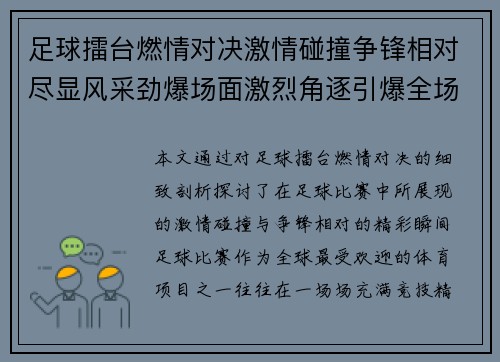 足球擂台燃情对决激情碰撞争锋相对尽显风采劲爆场面激烈角逐引爆全场

本文通过对足球擂台燃情对决的细致剖析探讨了在足球比赛中所展现的激情碰撞与争锋相对的精彩瞬间足球比赛作为全球最受欢迎的体育项目之一往往在一场场充满竞技精